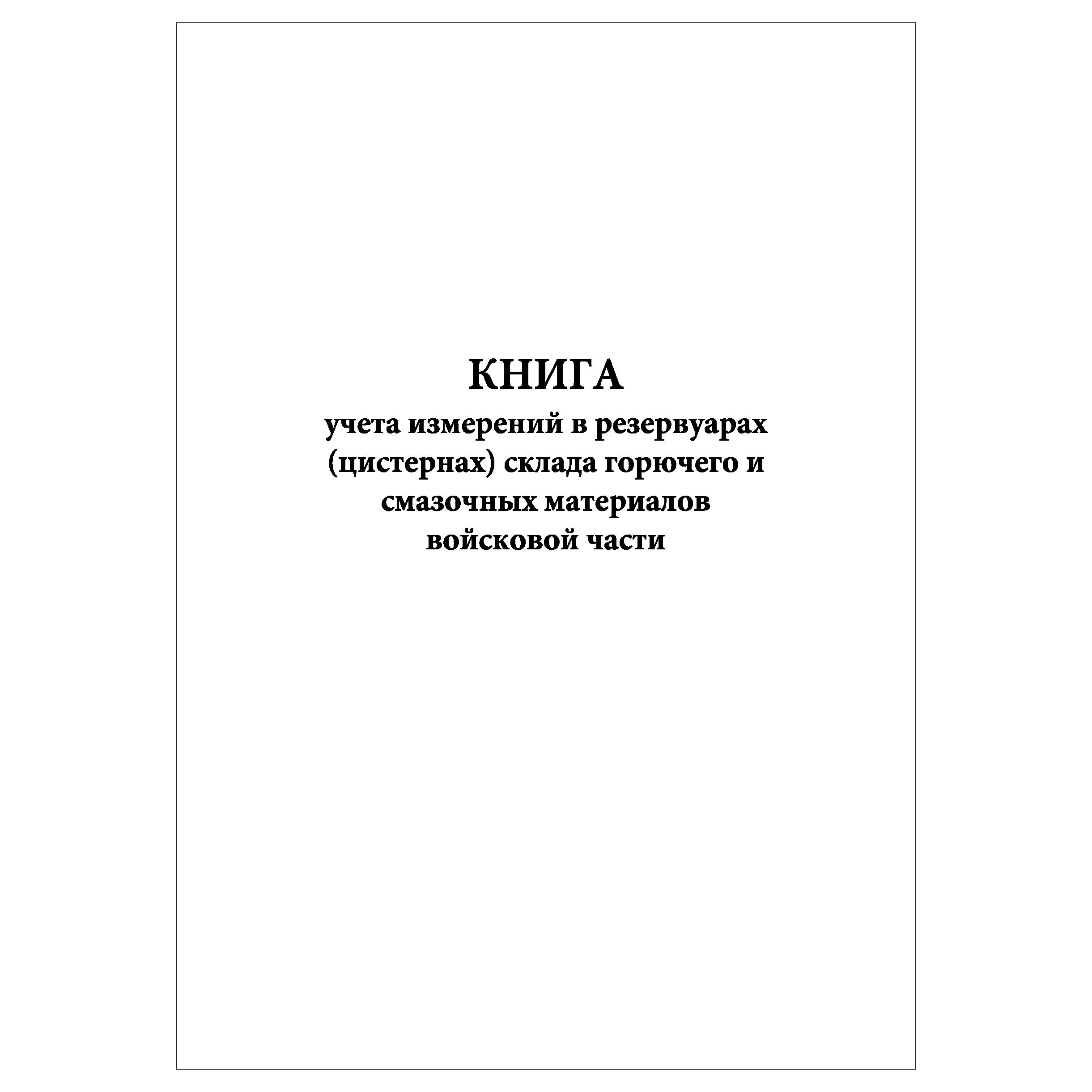 КНИГА

учета измерений в резервуарах (цистернах) склада горючего и смазочных материалов войсковой части